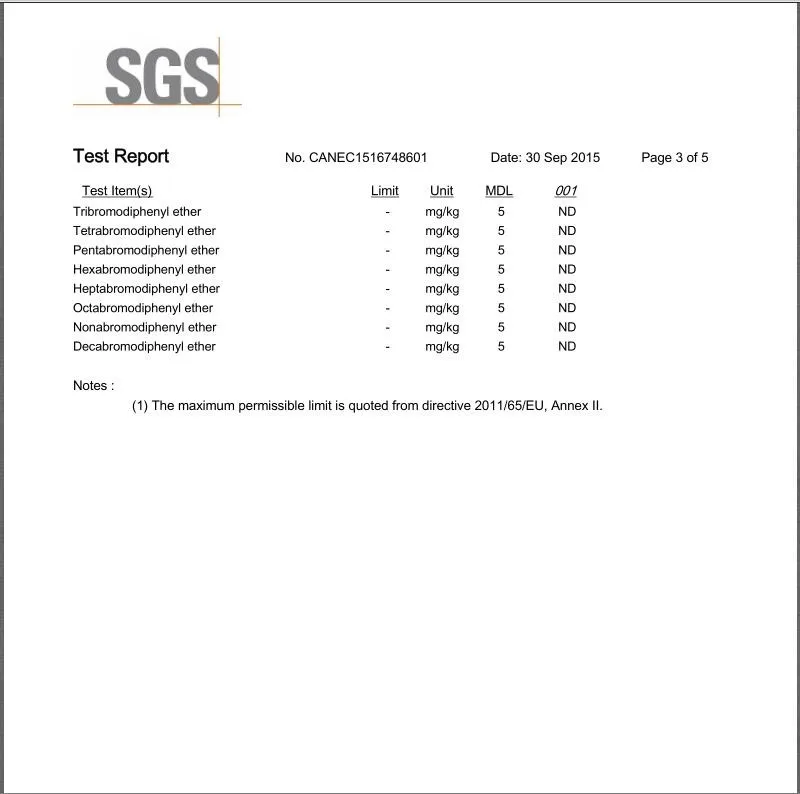 SGS

Test Report No. CANEC1516748601 Date: 30 Sep 2015 Page 3 of 5

| Test Item(s) | Limit | Unit | MDL | 001 |
|---|---|---|---|---|
| Tribromodiphenyl ether | - | mg/kg | 5 | ND |
| Tetrabromodiphenyl ether | - | mg/kg | 5 | ND |
| Pentabromodiphenyl ether | - | mg/kg | 5 | ND |
| Hexabromodiphenyl ether | - | mg/kg | 5 | ND |
| Heptabromodiphenyl ether | - | mg/kg | 5 | ND |
| Octabromodiphenyl ether | - | mg/kg | 5 | ND |
| Nonabromodiphenyl ether | - | mg/kg | 5 | ND |
| Decabromodiphenyl ether | - | mg/kg | 5 | ND |

Notes :

(1) The maximum permissible limit is quoted from directive 2011/65/EU, Annex II.